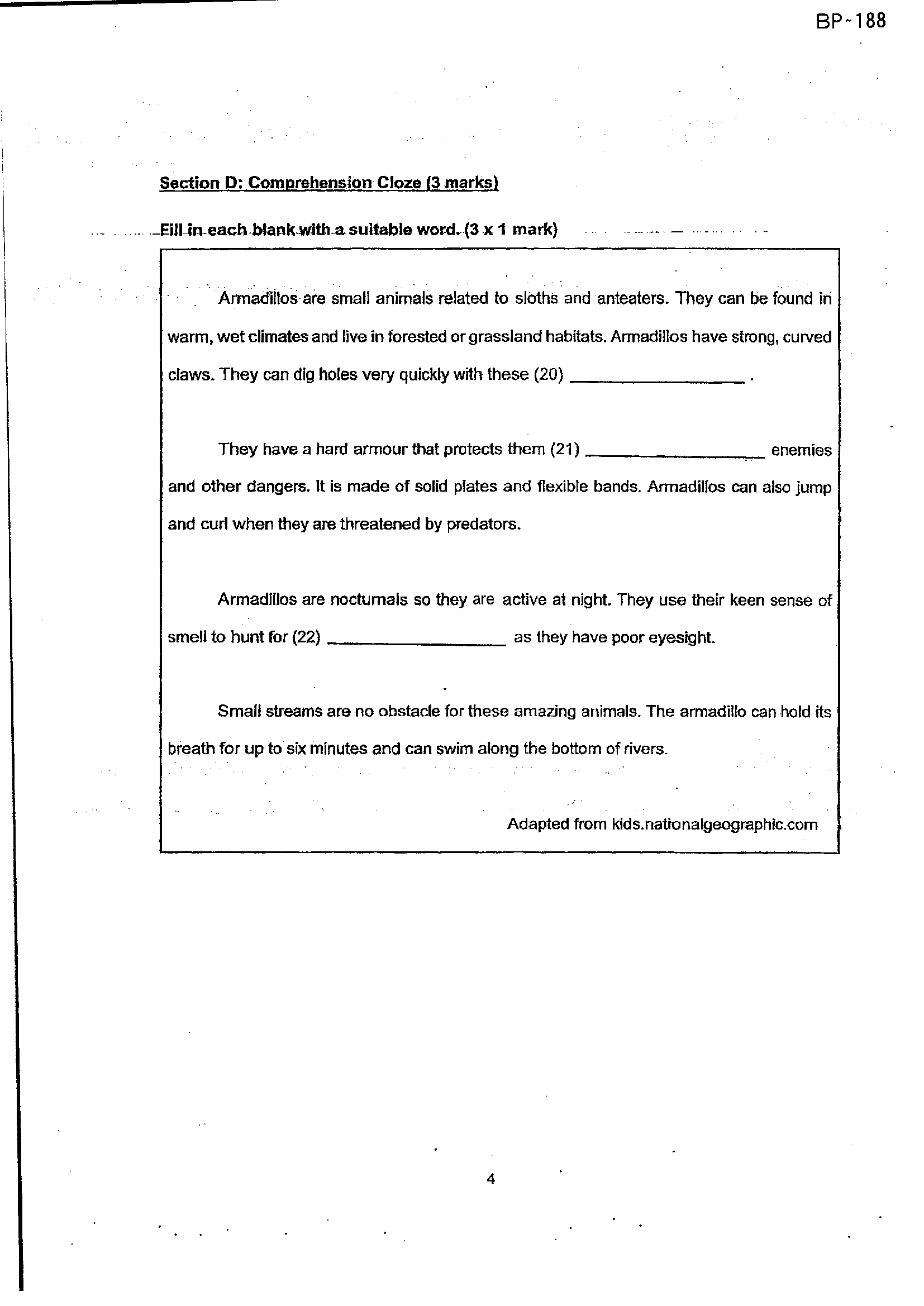 BP-188

Section D: Comprehension Cloze (3 marks)

Fill in each blank with a suitable word. (3 x 1 mark)

Armadillos are small animals related to sloths and anteaters. They can be found in warm, wet climates and live in forested or grassland habitats. Armadillos have strong, curved claws. They can dig holes very quickly with these (20) ____ .

They have a hard armour that protects them (21) ____ enemies and other dangers. It is made of solid plates and flexible bands. Armadillos can also jump and curl when they are threatened by predators.

Armadillos are nocturnals so they are active at night. They use their keen sense of smell to hunt for (22) ____ as they have poor eyesight.

Small streams are no obstacle for these amazing animals. The armadillo can hold its breath for up to six minutes and can swim along the bottom of rivers.

Adapted from kids.nationalgeographic.com

4